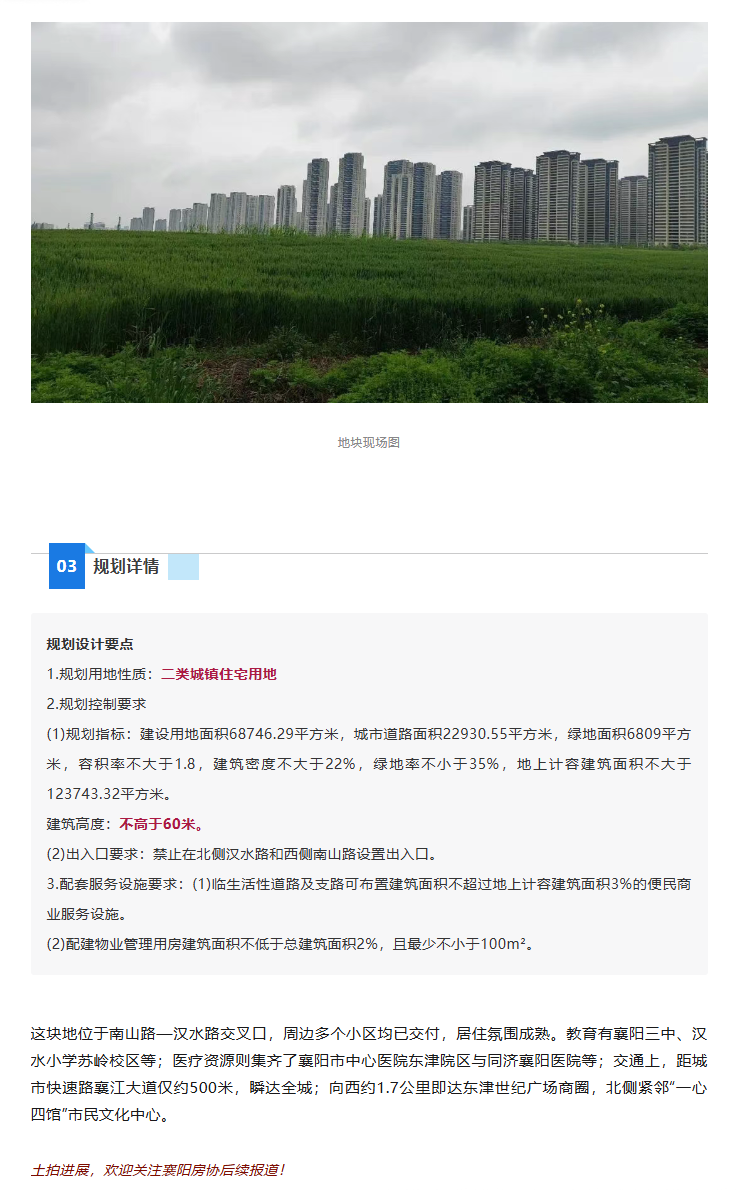 地块现场图

03 规划详情

规划设计要点

1.规划用地性质：二类城镇住宅用地

2.规划控制要求

(1)规划指标：建设用地面积68746.29平方米，城市道路面积22930.55平方米，绿地面积6809平方米，容积率不大于1.8，建筑密度不大于22%，绿地率不小于35%，地上计容建筑面积不大于123743.32平方米。

建筑高度：不高于60米。

(2)出入口要求：禁止在北侧汉水路和西侧南山路设置出入口。

3.配套服务设施要求：(1)临生活性道路及支路可布置建筑面积不超过地上计容建筑面积3%的便民商业服务设施。

(2)配建物业管理用房建筑面积不低于总建筑面积2%，且最少不小于100m²。

这块地位于南山路—汉水路交叉口，周边多个小区均已交付，居住氛围成熟。教育有襄阳三中、汉水小学苏岭校区等；医疗资源则集齐了襄阳市中心医院东津院区与同济襄阳医院等；交通上，距城市快速路襄江大道仅约500米，瞬达全城；向西约1.7公里即达东津世纪广场商圈，北侧紧邻“一心四馆”市民文化中心。

土拍进展，欢迎关注襄阳房协后续报道！